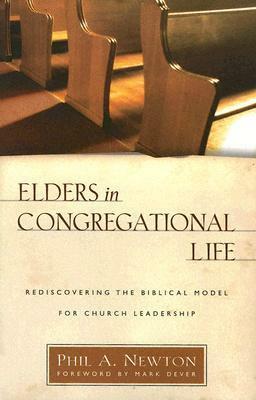 ELDERS in
CONGREGATIONAL
LIFE

REDISCOVERING THE BIBLICAL MODEL
FOR CHURCH LEADERSHIP

PHIL A. NEWTON
FOREWORD BY MARK DEVER